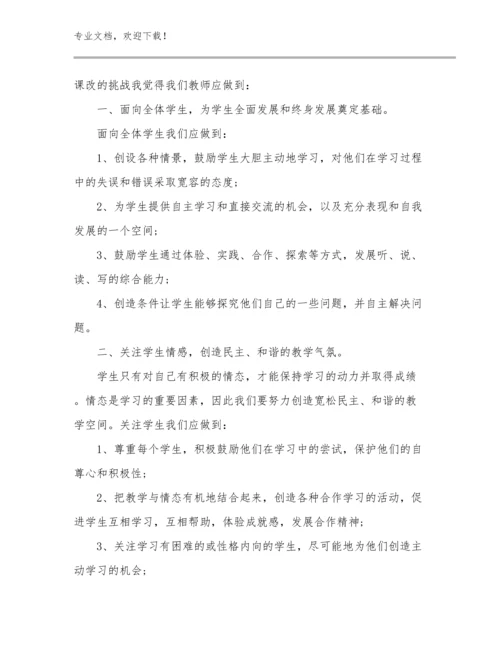 专业文档，欢迎下载！

课改的挑战我觉得我们教师应做到：

一、面向全体学生，为学生全面发展和终身发展奠定基础。

面向全体学生我们应做到：

1、创设各种情景，鼓励学生大胆主动地学习，对他们在学习过程中的失误和错误采取宽容的态度；

2、为学生提供自主学习和直接交流的机会，以及充分表现和自我发展的一个空间；

3、鼓励学生通过体验、实践、合作、探索等方式，发展听、说、读、写的综合能力；

4、创造条件让学生能够探究他们自己的一些问题，并自主解决问题。

二、关注学生情感，创造民主、和谐的教学气氛。

学生只有对自己有积极的情态，才能保持学习的动力并取得成绩。情态是学习的重要因素，因此我们要努力创造宽松民主、和谐的教学空间。关注学生我们应做到：

1、尊重每个学生，积极鼓励他们在学习中的尝试，保护他们的自尊心和积极性；

2、把教学与情态有机地结合起来，创造各种合作学习的活动，促进学生互相学习，互相帮助，体验成就感，发展合作精神；

3、关注学习有困难的或性格内向的学生，尽可能地为他们创造主动学习的机会；